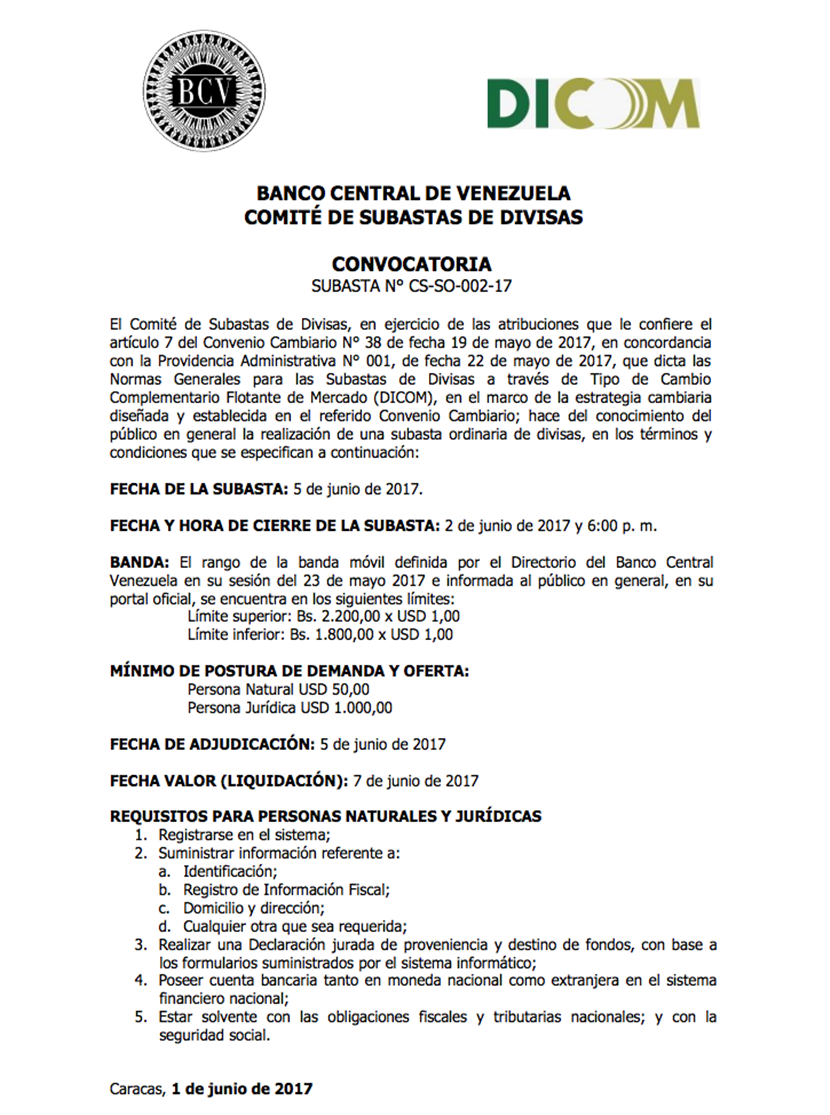 BCV

DICOM

BANCO CENTRAL DE VENEZUELA
COMITÉ DE SUBASTAS DE DIVISAS

CONVOCATORIA
SUBASTA N° CS-SO-002-17

El Comité de Subastas de Divisas, en ejercicio de las atribuciones que le confiere el artículo 7 del Convenio Cambiario N° 38 de fecha 19 de mayo de 2017, en concordancia con la Providencia Administrativa N° 001, de fecha 22 de mayo de 2017, que dicta las Normas Generales para las Subastas de Divisas a través de Tipo de Cambio Complementario Flotante de Mercado (DICOM), en el marco de la estrategia cambiaria diseñada y establecida en el referido Convenio Cambiario; hace del conocimiento del público en general la realización de una subasta ordinaria de divisas, en los términos y condiciones que se especifican a continuación:

FECHA DE LA SUBASTA: 5 de junio de 2017.

FECHA Y HORA DE CIERRE DE LA SUBASTA: 2 de junio de 2017 y 6:00 p. m.

BANDA: El rango de la banda móvil definida por el Directorio del Banco Central Venezuela en su sesión del 23 de mayo 2017 e informada al público en general, en su portal oficial, se encuentra en los siguientes límites:
Límite superior: Bs. 2.200,00 x USD 1,00
Límite inferior: Bs. 1.800,00 x USD 1,00

MÍNIMO DE POSTURA DE DEMANDA Y OFERTA:
Persona Natural USD 50,00
Persona Jurídica USD 1.000,00

FECHA DE ADJUDICACIÓN: 5 de junio de 2017

FECHA VALOR (LIQUIDACIÓN): 7 de junio de 2017

REQUISITOS PARA PERSONAS NATURALES Y JURÍDICAS
1. Registrarse en el sistema;
2. Suministrar información referente a:
a. Identificación;
b. Registro de Información Fiscal;
c. Domicilio y dirección;
d. Cualquier otra que sea requerida;
3. Realizar una Declaración jurada de proveniencia y destino de fondos, con base a los formularios suministrados por el sistema informático;
4. Poseer cuenta bancaria tanto en moneda nacional como extranjera en el sistema financiero nacional;
5. Estar solvente con las obligaciones fiscales y tributarias nacionales; y con la seguridad social.

Caracas, 1 de junio de 2017